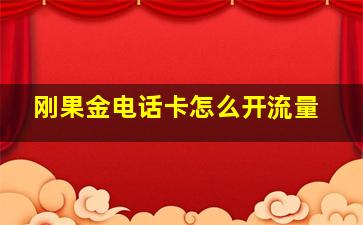 刚果金电话卡怎么开流量